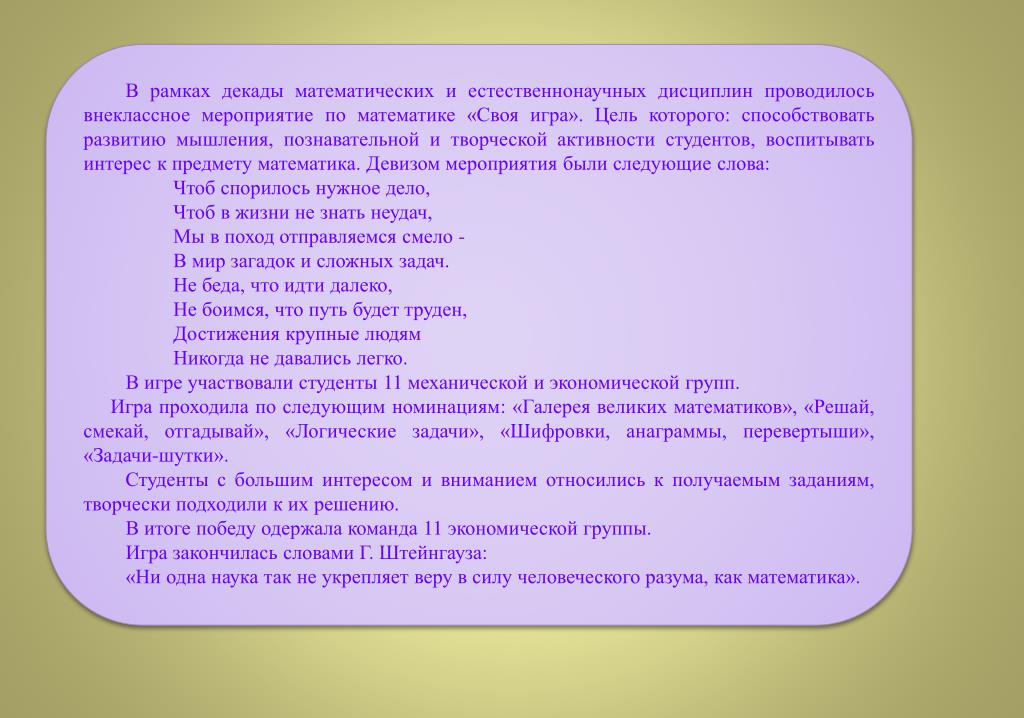 В рамках декады математических и естественнонаучных дисциплин проводилось внеклассное мероприятие по математике «Своя игра». Цель которого: способствовать развитию мышления, познавательной и творческой активности студентов, воспитывать интерес к предмету математика. Девизом мероприятия были следующие слова:

Чтоб спорилось нужное дело,
Чтоб в жизни не знать неудач,
Мы в поход отправляемся смело -
В мир загадок и сложных задач.
Не беда, что идти далеко,
Не боимся, что путь будет труден,
Достижения крупные людям
Никогда не давались легко.

В игре участвовали студенты 11 механической и экономической групп.

Игра проходила по следующим номинациям: «Галерея великих математиков», «Решай, смекай, отгадывай», «Логические задачи», «Шифровки, анаграммы, перевертыши», «Задачи-шутки».

Студенты с большим интересом и вниманием относились к получаемым заданиям, творчески подходили к их решению.

В итоге победу одержала команда 11 экономической группы.

Игра закончилась словами Г. Штейнгауза:

«Ни одна наука так не укрепляет веру в силу человеческого разума, как математика».